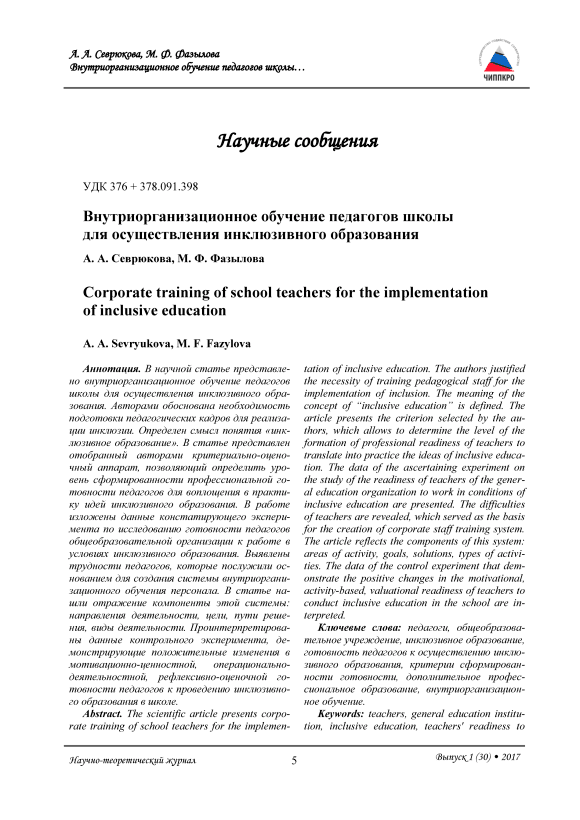 А. А. Севрюкова, М. Ф. Фазылова
Внутриорганизационное обучение педагогов школы…

ЧИППКРО

Научные сообщения

УДК 376 + 378.091.398

Внутриорганизационное обучение педагогов школы для осуществления инклюзивного образования

А. А. Севрюкова, М. Ф. Фазылова

Corporate training of school teachers for the implementation of inclusive education

A. A. Sevryukova, M. F. Fazylova

Аннотация. В научной статье представлено внутриорганизационное обучение педагогов школы для осуществления инклюзивного образования. Авторами обоснована необходимость подготовки педагогических кадров для реализации инклюзии. Определен смысл понятия «инклюзивное образование». В статье представлен отобранный авторами критериально-оценочный аппарат, позволяющий определить уровень сформированности профессиональной готовности педагогов для воплощения в практику идей инклюзивного образования. В работе изложены данные констатирующего эксперимента по исследованию готовности педагогов общеобразовательной организации к работе в условиях инклюзивного образования. Выявлены трудности педагогов, которые послужили основанием для создания системы внутриорганизационного обучения персонала. В статье нашли отражение компоненты этой системы: направления деятельности, цели, пути решения, виды деятельности. Проинтерпретированы данные контрольного эксперимента, демонстрирующие положительные изменения в мотивационно-ценностной, операционально-деятельностной, рефлексивно-оценочной готовности педагогов к проведению инклюзивного образования в школе.

Abstract. The scientific article presents corporate training of school teachers for the implementation of inclusive education. The authors justified the necessity of training pedagogical staff for the implementation of inclusion. The meaning of the concept of "inclusive education" is defined. The article presents the criterion selected by the authors, which allows to determine the level of the formation of professional readiness of teachers to translate into practice the ideas of inclusive education. The data of the ascertaining experiment on the study of the readiness of teachers of the general education organization to work in conditions of inclusive education are presented. The difficulties of teachers are revealed, which served as the basis for the creation of corporate staff training system. The article reflects the components of this system: areas of activity, goals, solutions, types of activities. The data of the control experiment that demonstrate the positive changes in the motivational, activity-based, valuational readiness of teachers to conduct inclusive education in the school are interpreted.

Ключевые слова: педагоги, общеобразовательное учреждение, инклюзивное образование, готовность педагогов к осуществлению инклюзивного образования, критерии сформированности готовности, дополнительное профессиональное образование, внутриорганизационное обучение.

Keywords: teachers, general education institution, inclusive education, teachers' readiness to

Научно-теоретический журнал 5 Выпуск 1 (30) • 2017